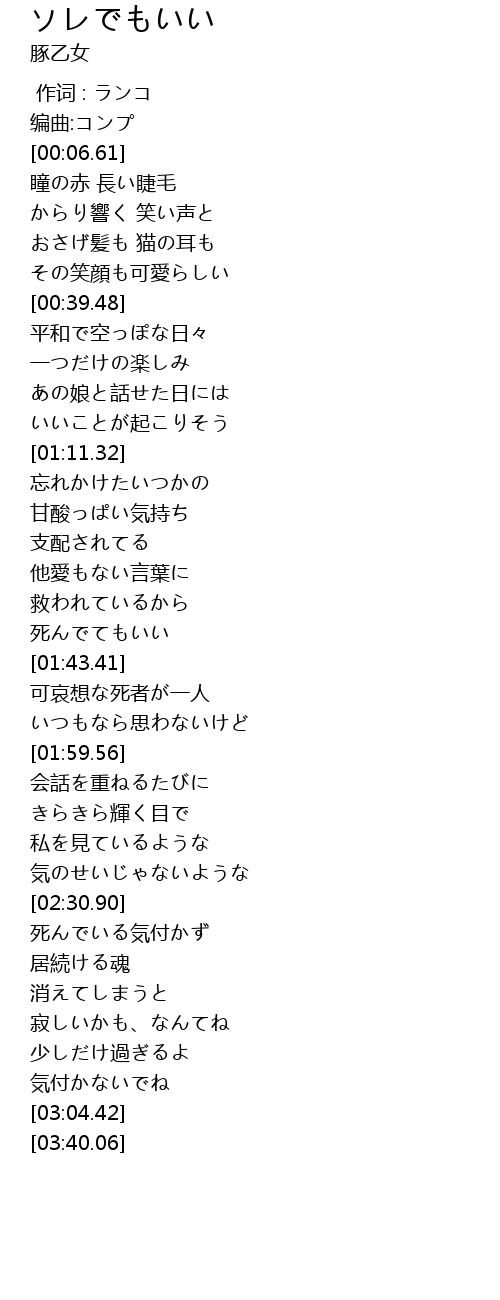 ソレでもいい
豚乙女

作词 : ランコ
编曲:コンプ
[00:06.61]
瞳の赤 長い睫毛
からり響く 笑い声と
おさげ髪も 猫の耳も
その笑顔も可愛らしい
[00:39.48]
平和で空っぽな日々
一つだけの楽しみ
あの娘と話せた日には
いいことが起こりそう
[01:11.32]
忘れかけたいつかの
甘酸っぱい気持ち
支配されてる
他愛もない言葉に
救われているから
死んでてもいい
[01:43.41]
可哀想な死者が一人
いつもなら思わないけど
[01:59.56]
会話を重ねるたびに
きらきら輝く目で
私を見ているような
気のせいじゃないような
[02:30.90]
死んでいる気付かず
居続ける魂
消えてしまうと
寂しいかも、なんてね
少しだけ過ぎるよ
気付かないでね
[03:04.42]
[03:40.06]